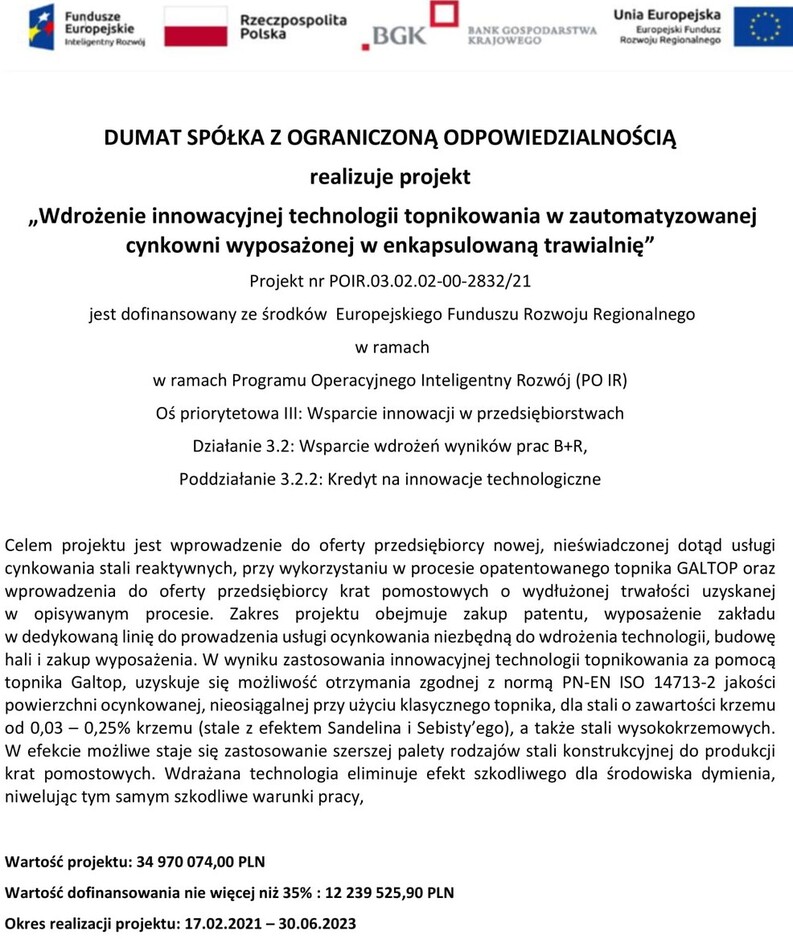 Fundusze Europejskie
Inteligentny Rozwój

Rzeczpospolita Polska

BGK BANK GOSPODARSTWA KRAJOWEGO

Unia Europejska
Europejski Fundusz Rozwoju Regionalnego

DUMAT SPÓŁKA Z OGRANICZONĄ ODPOWIEDZIALNOŚCIĄ

realizuje projekt

„Wdrożenie innowacyjnej technologii topnikowania w zautomatyzowanej cynkowni wyposażonej w enkapsulowaną trawialnię”

Projekt nr POIR.03.02.02-00-2832/21

jest dofinansowany ze środków Europejskiego Funduszu Rozwoju Regionalnego

w ramach

w ramach Programu Operacyjnego Inteligentny Rozwój (PO IR)

Oś priorytetowa III: Wsparcie innowacji w przedsiębiorstwach

Działanie 3.2: Wsparcie wdrożeń wyników prac B+R,

Poddziałanie 3.2.2: Kredyt na innowacje technologiczne

Celem projektu jest wprowadzenie do oferty przedsiębiorcy nowej, nieświadczonej dotąd usługi cynkowania stali reaktywnych, przy wykorzystaniu w procesie opatentowanego topnika GALTOP oraz wprowadzenia do oferty przedsiębiorcy krat pomostowych o wydłużonej trwałości uzyskanej w opisywanym procesie. Zakres projektu obejmuje zakup patentu, wyposażenie zakładu w dedykowaną linię do prowadzenia usługi ocynkowania niezbędną do wdrożenia technologii, budowę hali i zakup wyposażenia. W wyniku zastosowania innowacyjnej technologii topnikowania za pomocą topnika Galtop, uzyskuje się możliwość otrzymania zgodnej z normą PN-EN ISO 14713-2 jakości powierzchni ocynkowanej, nieosiągalnej przy użyciu klasycznego topnika, dla stali o zawartości krzemu od 0,03 – 0,25% krzemu (stale z efektem Sandelina i Sebisty’ego), a także stali wysokokrzemowych. W efekcie możliwe staje się zastosowanie szerszej palety rodzajów stali konstrukcyjnej do produkcji krat pomostowych. Wdrażana technologia eliminuje efekt szkodliwego dla środowiska dymienia, niwelując tym samym szkodliwe warunki pracy,

Wartość projektu: 34 970 074,00 PLN

Wartość dofinansowania nie więcej niż 35% : 12 239 525,90 PLN

Okres realizacji projektu: 17.02.2021 – 30.06.2023